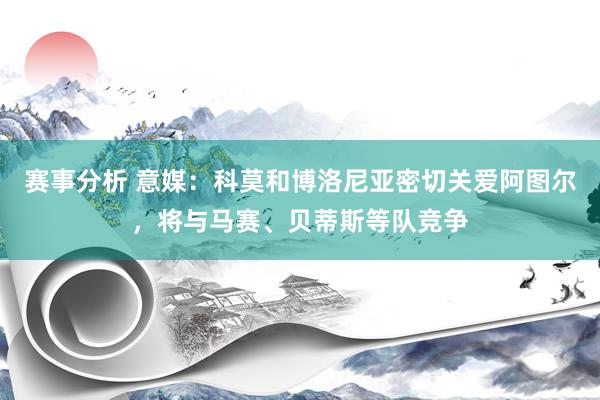 赛事分析 意媒：科莫和博洛尼亚密切关爱阿图尔，将与马赛、贝蒂斯等队竞争